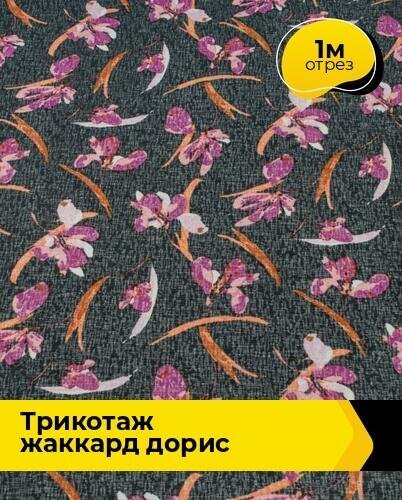 1м
отрез

Трикотаж
жаккард дорис